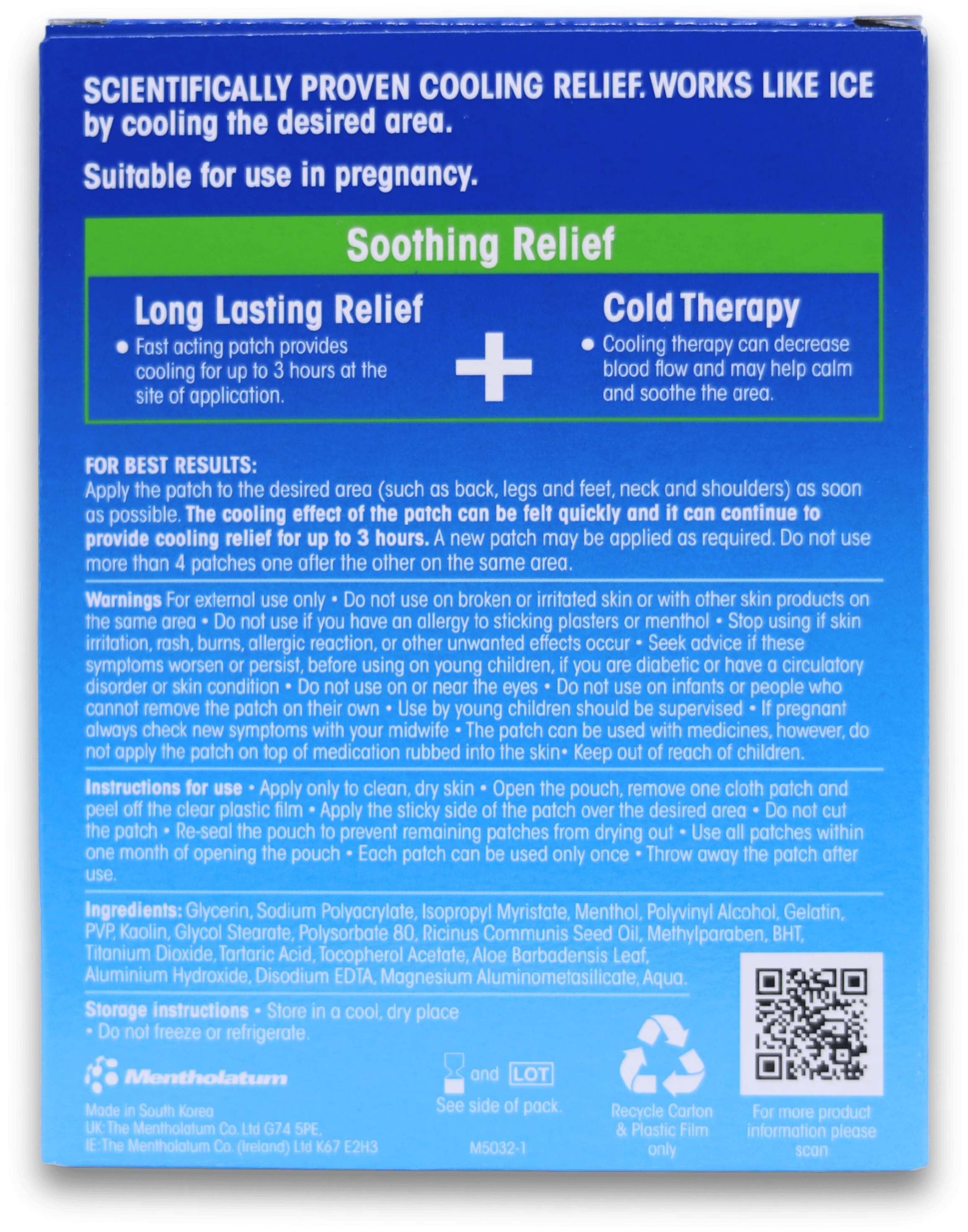 SCIENTIFICALLY PROVEN COOLING RELIEF. WORKS LIKE ICE by cooling the desired area.

Suitable for use in pregnancy.

Soothing Relief

Long Lasting Relief
• Fast acting patch provides cooling for up to 3 hours at the site of application.

+

Cold Therapy
• Cooling therapy can decrease blood flow and may help calm and soothe the area.

FOR BEST RESULTS:
Apply the patch to the desired area (such as back, legs and feet, neck and shoulders) as soon as possible. The cooling effect of the patch can be felt quickly and it can continue to provide cooling relief for up to 3 hours. A new patch may be applied as required. Do not use more than 4 patches one after the other on the same area.

Warnings For external use only • Do not use on broken or irritated skin or with other skin products on the same area • Do not use if you have an allergy to sticking plasters or menthol • Stop using if skin irritation, rash, burns, allergic reaction, or other unwanted effects occur • Seek advice if these symptoms worsen or persist, before using on young children, if you are diabetic or have a circulatory disorder or skin condition • Do not use on or near the eyes • Do not use on infants or people who cannot remove the patch on their own • Use by young children should be supervised • If pregnant always check new symptoms with your midwife • The patch can be used with medicines, however, do not apply the patch on top of medication rubbed into the skin• Keep out of reach of children.

Instructions for use • Apply only to clean, dry skin • Open the pouch, remove one cloth patch and peel off the clear plastic film • Apply the sticky side of the patch over the desired area • Do not cut the patch • Re-seal the pouch to prevent remaining patches from drying out • Use all patches within one month of opening the pouch • Each patch can be used only once • Throw away the patch after use.

Ingredients: Glycerin, Sodium Polyacrylate, Isopropyl Myristate, Menthol, Polyvinyl Alcohol, Gelatin, PVP, Kaolin, Glycol Stearate, Polysorbate 80, Ricinus Communis Seed Oil, Methylparaben, BHT, Titanium Dioxide, Tartaric Acid, Tocopherol Acetate, Aloe Barbadensis Leaf, Aluminium Hydroxide, Disodium EDTA, Magnesium Aluminometasilicate, Aqua.

Storage instructions • Store in a cool, dry place
• Do not freeze or refrigerate.

Mentholatum

Made in South Korea
UK: The Mentholatum Co. Ltd G74 5PE,
IE: The Mentholatum Co. (Ireland) Ltd K67 E2H3

and LOT
See side of pack.

M5032-1

Recycle Carton & Plastic Film only

For more product information please scan